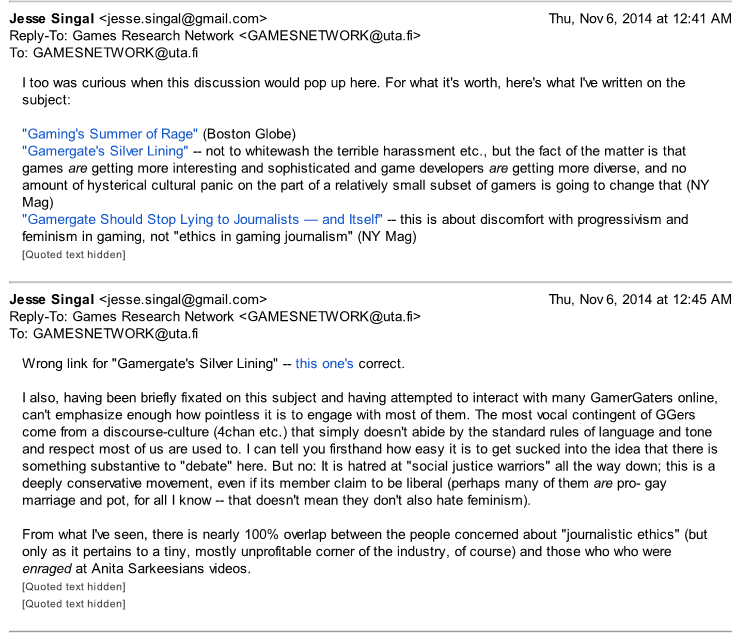 Jesse Singal <jesse.singal@gmail.com>
Thu, Nov 6, 2014 at 12:41 AM
Reply-To: Games Research Network <GAMESNETWORK@uta.fi>
To: GAMESNETWORK@uta.fi

I too was curious when this discussion would pop up here. For what it's worth, here's what I've written on the subject:

"Gaming's Summer of Rage" (Boston Globe)
"Gamergate's Silver Lining" -- not to whitewash the terrible harassment etc., but the fact of the matter is that games are getting more interesting and sophisticated and game developers are getting more diverse, and no amount of hysterical cultural panic on the part of a relatively small subset of gamers is going to change that (NY Mag)
"Gamergate Should Stop Lying to Journalists — and Itself" -- this is about discomfort with progressivism and feminism in gaming, not "ethics in gaming journalism" (NY Mag)
[Quoted text hidden]

Jesse Singal <jesse.singal@gmail.com>
Thu, Nov 6, 2014 at 12:45 AM
Reply-To: Games Research Network <GAMESNETWORK@uta.fi>
To: GAMESNETWORK@uta.fi

Wrong link for "Gamergate's Silver Lining" -- this one's correct.

I also, having been briefly fixated on this subject and having attempted to interact with many GamerGaters online, can't emphasize enough how pointless it is to engage with most of them. The most vocal contingent of GGers come from a discourse-culture (4chan etc.) that simply doesn't abide by the standard rules of language and tone and respect most of us are used to. I can tell you firsthand how easy it is to get sucked into the idea that there is something substantive to "debate" here. But no: It is hatred at "social justice warriors" all the way down; this is a deeply conservative movement, even if its member claim to be liberal (perhaps many of them are pro- gay marriage and pot, for all I know -- that doesn't mean they don't also hate feminism).

From what I've seen, there is nearly 100% overlap between the people concerned about "journalistic ethics" (but only as it pertains to a tiny, mostly unprofitable corner of the industry, of course) and those who who were enraged at Anita Sarkeesians videos.
[Quoted text hidden]
[Quoted text hidden]